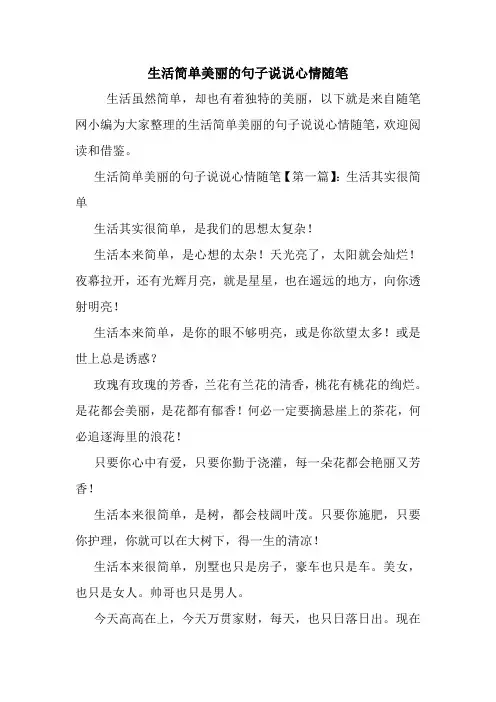 生活简单美丽的句子说说心情随笔

生活虽然简单，却也有着独特的美丽，以下就是来自随笔网小编为大家整理的生活简单美丽的句子说说心情随笔，欢迎阅读和借鉴。

生活简单美丽的句子说说心情随笔【第一篇】：生活其实很简单

生活其实很简单，是我们的思想太复杂！

生活本来简单，是心想的太杂！天光亮了，太阳就会灿烂！夜幕拉开，还有光辉月亮，就是星星，也在遥远的地方，向你透射明亮！

生活本来简单，是你的眼不够明亮，或是你欲望太多！或是世上总是诱惑？

玫瑰有玫瑰的芳香，兰花有兰花的清香，桃花有桃花的绚烂。是花都会美丽，是花都有郁香！何必一定要摘悬崖上的茶花，何必追逐海里的浪花！

只要你心中有爱，只要你勤于浇灌，每一朵花都会艳丽又芳香！

生活本来很简单，是树，都会枝阔叶茂。只要你施肥，只要你护理，你就可以在大树下，得一生的清凉！

生活本来很简单，别墅也只是房子，豪车也只是车。美女，也只是女人。帅哥也只是男人。

今天高高在上，今天万贯家财，每天，也只日落日出。现在